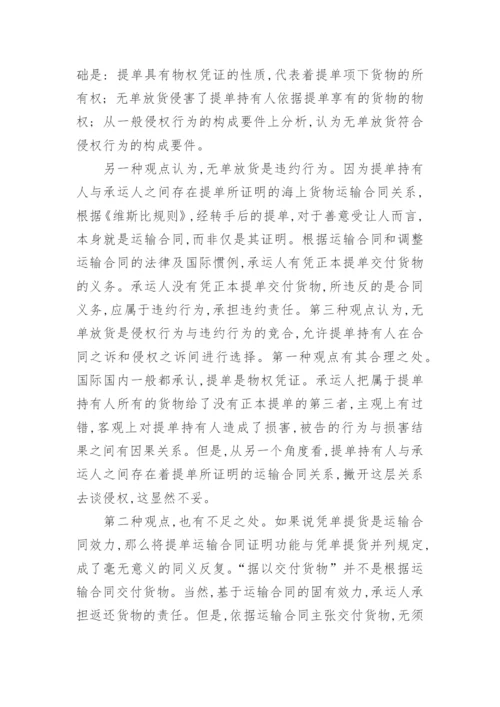 础是：提单具有物权凭证的性质，代表着提单项下货物的所有权；无单放货侵害了提单持有人依据提单享有的货物的物权；从一般侵权行为的构成要件上分析，认为无单放货符合侵权行为的构成要件。

另一种观点认为，无单放货是违约行为。因为提单持有人与承运人之间存在提单所证明的海上货物运输合同关系，根据《维斯比规则》，经转手后的提单，对于善意受让人而言，本身就是运输合同，而非仅是其证明。根据运输合同和调整运输合同的法律及国际惯例，承运人有凭正本提单交付货物的义务。承运人没有凭正本提单交付货物，所违反的是合同义务，应属于违约行为，承担违约责任。第三种观点认为，无单放货是侵权行为与违约行为的竞合，允许提单持有人在合同之诉和侵权之诉间进行选择。第一种观点有其合理之处。国际国内一般都承认，提单是物权凭证。承运人把属于提单持有人所有的货物给了没有正本提单的第三者，主观上有过错，客观上对提单持有人造成了损害，被告的行为与损害结果之间有因果关系。但是，从另一个角度看，提单持有人与承运人之间存在着提单所证明的运输合同关系，撇开这层关系去谈侵权，这显然不妥。

第二种观点，也有不足之处。如果说凭单提货是运输合同效力，那么将提单运输合同证明功能与凭单提货并列规定，成了毫无意义的同义反复。“据以交付货物”并不是根据运输合同交付货物。当然，基于运输合同的固有效力，承运人承担返还货物的责任。但是，依据运输合同主张交付货物，无须